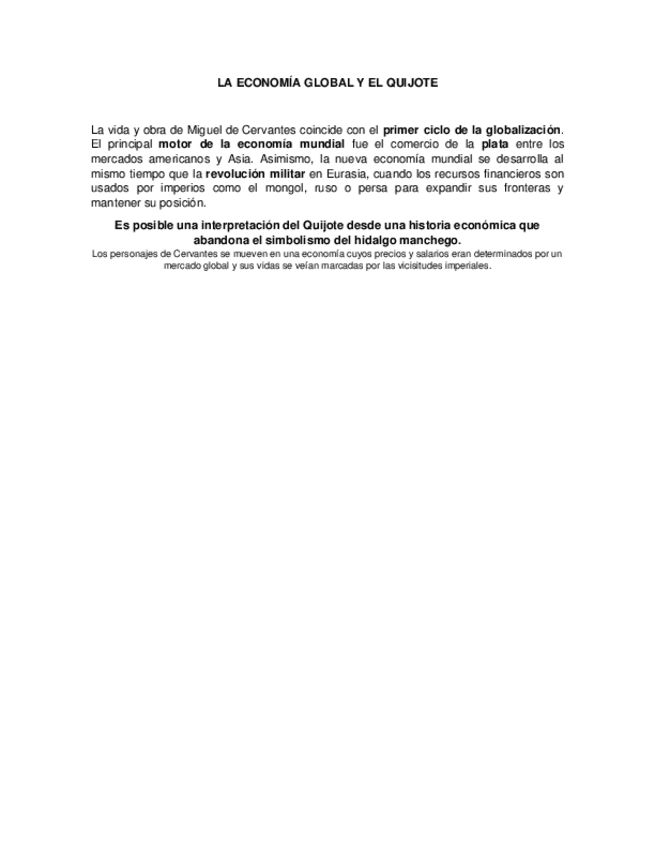 LA ECONOMÍA GLOBAL Y EL QUIJOTE

La vida y obra de Miguel de Cervantes coincide con el primer ciclo de la globalización. El principal motor de la economía mundial fue el comercio de la plata entre los mercados americanos y Asia. Asimismo, la nueva economía mundial se desarrolla al mismo tiempo que la revolución militar en Eurasia, cuando los recursos financieros son usados por imperios como el mongol, ruso o persa para expandir sus fronteras y mantener su posición.

Es posible una interpretación del Quijote desde una historia económica que abandona el simbolismo del hidalgo manchego.

Los personajes de Cervantes se mueven en una economía cuyos precios y salarios eran determinados por un mercado global y sus vidas se veían marcadas por las vicisitudes imperiales.